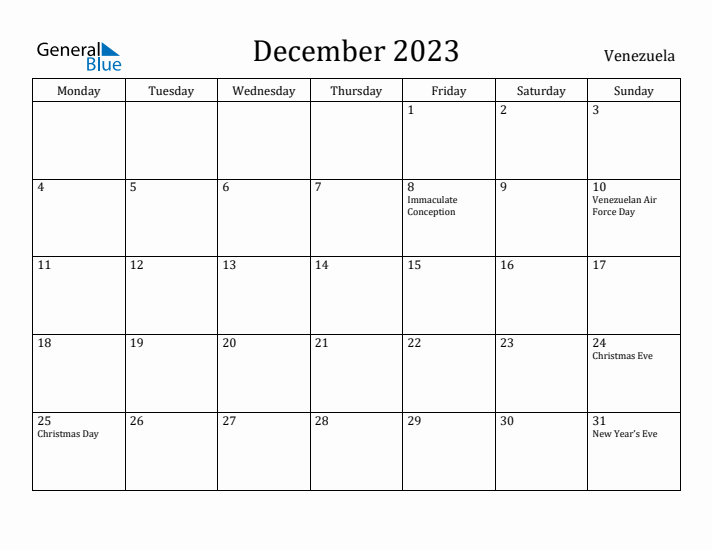 General Blue

December 2023

Venezuela

| Monday | Tuesday | Wednesday | Thursday | Friday | Saturday | Sunday |
|---|---|---|---|---|---|---|
| | | | | 1 | 2 | 3 |
| 4 | 5 | 6 | 7 | 8 Immaculate Conception | 9 | 10 Venezuelan Air Force Day |
| 11 | 12 | 13 | 14 | 15 | 16 | 17 |
| 18 | 19 | 20 | 21 | 22 | 23 | 24 Christmas Eve |
| 25 Christmas Day | 26 | 27 | 28 | 29 | 30 | 31 New Year's Eve |